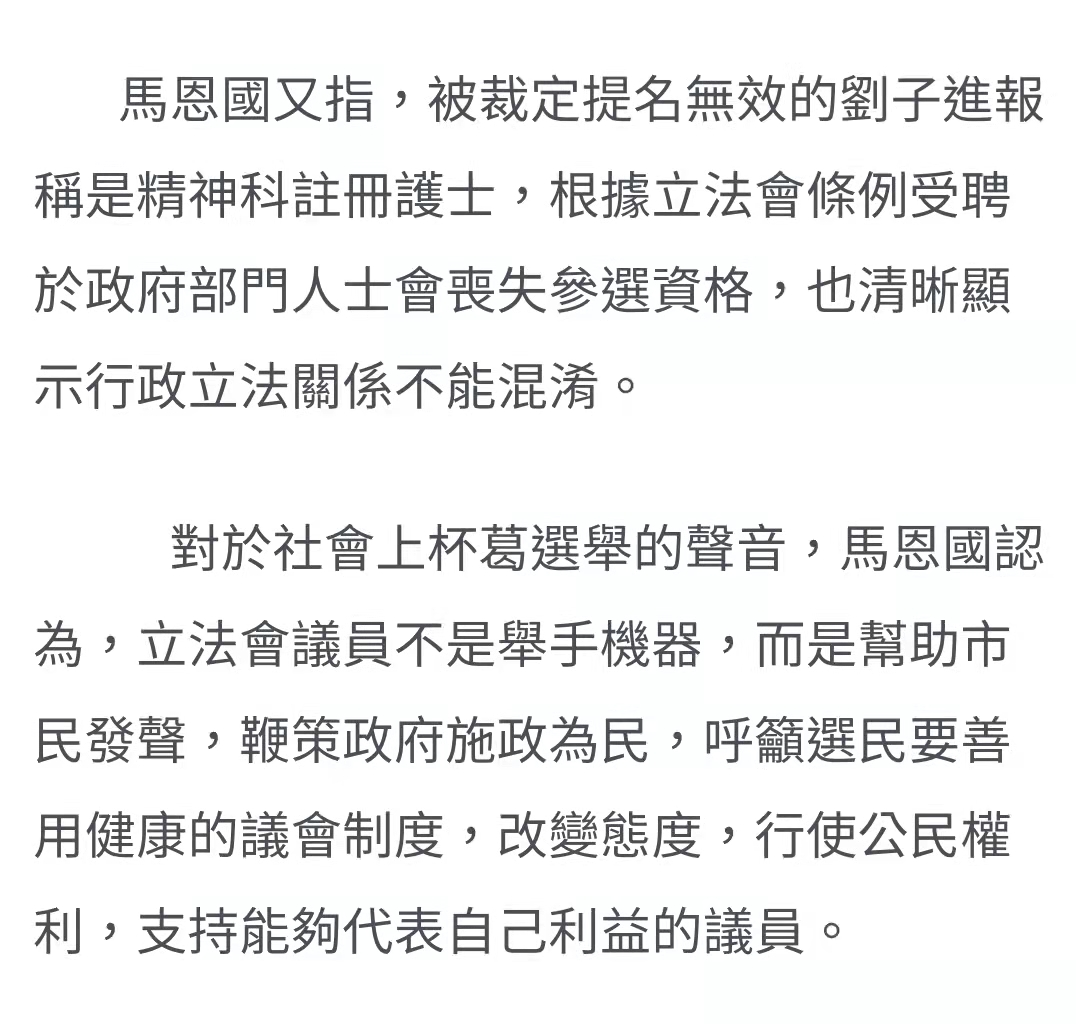 馬恩國又指，被裁定提名無效的劉子進報稱是精神科註冊護士，根據立法會條例受聘於政府部門人士會喪失參選資格，也清晰顯示行政立法關係不能混淆。

對於社會上杯葛選舉的聲音，馬恩國認為，立法會議員不是舉手機器，而是幫助市民發聲，鞭策政府施政為民，呼籲選民要善用健康的議會制度，改變態度，行使公民權利，支持能夠代表自己利益的議員。